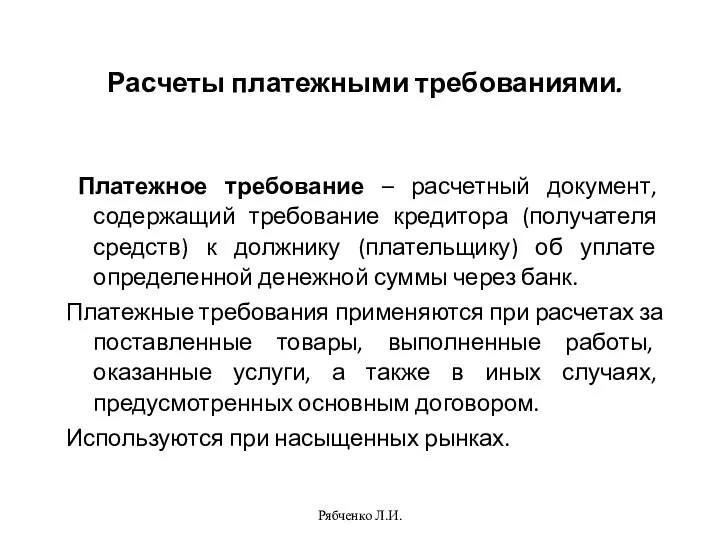 Расчеты платежными требованиями.

Платежное требование – расчетный документ, содержащий требование кредитора (получателя средств) к должнику (плательщику) об уплате определенной денежной суммы через банк.

Платежные требования применяются при расчетах за поставленные товары, выполненные работы, оказанные услуги, а также в иных случаях, предусмотренных основным договором.

Используются при насыщенных рынках.

Рябченко Л.И.